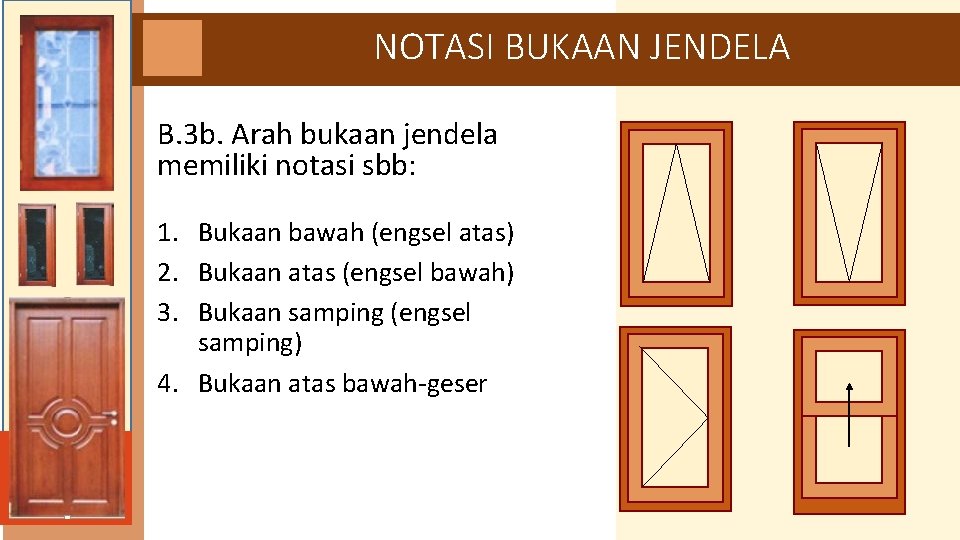 NOTASI BUKAAN JENDELA

B.3b. Arah bukaan jendela memiliki notasi sbb:

1. Bukaan bawah (engsel atas)
2. Bukaan atas (engsel bawah)
3. Bukaan samping (engsel samping)
4. Bukaan atas bawah-geser